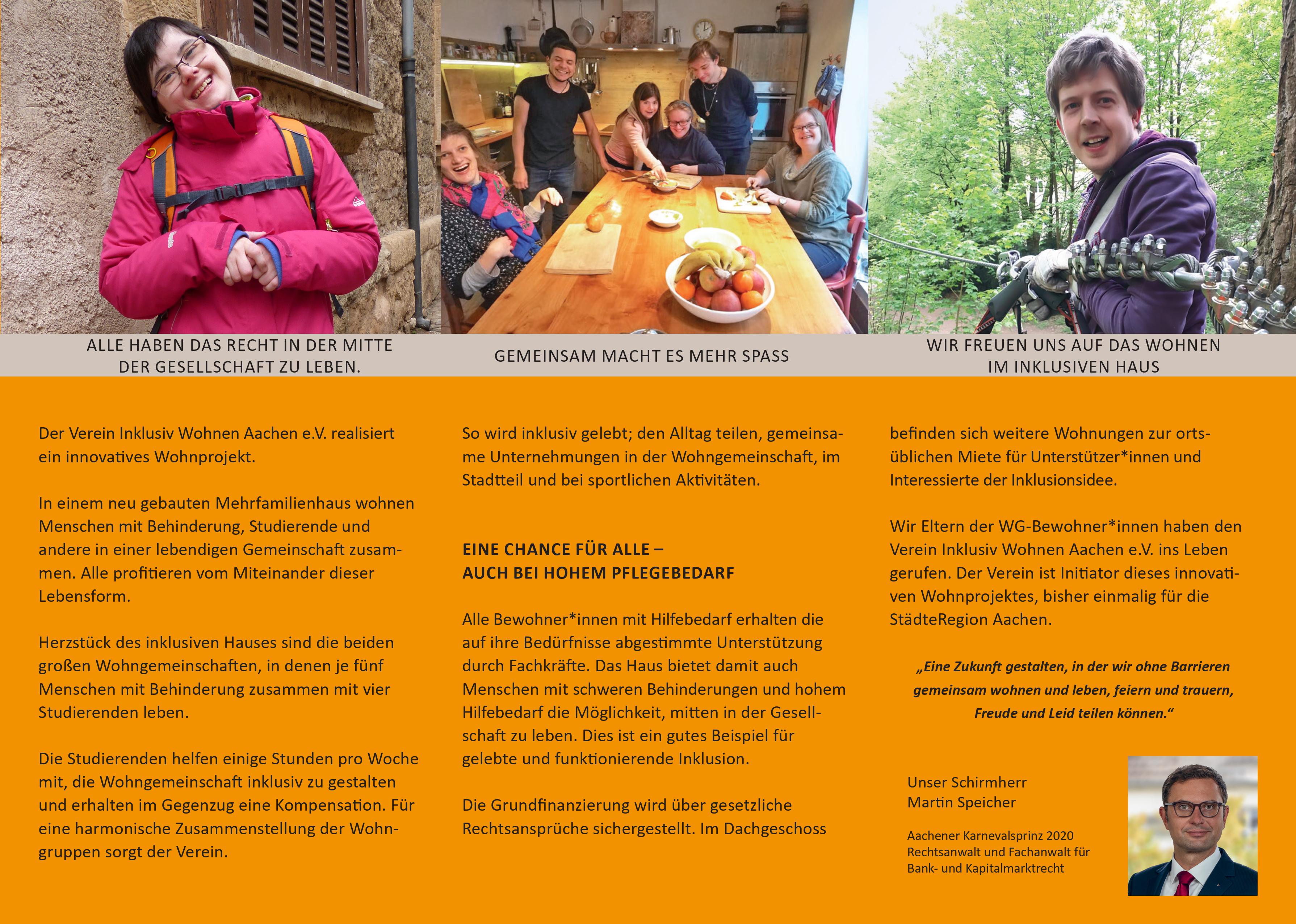 ALLE HABEN DAS RECHT IN DER MITTE DER GESELLSCHAFT ZU LEBEN.

GEMEINSAM MACHT ES MEHR SPASS

WIR FREUEN UNS AUF DAS WOHNEN IM INKLUSIVEN HAUS

Der Verein Inklusiv Wohnen Aachen e.V. realisiert ein innovatives Wohnprojekt.

In einem neu gebauten Mehrfamilienhaus wohnen Menschen mit Behinderung, Studierende und andere in einer lebendigen Gemeinschaft zusammen. Alle profitieren vom Miteinander dieser Lebensform.

Herzstück des inklusiven Hauses sind die beiden großen Wohngemeinschaften, in denen je fünf Menschen mit Behinderung zusammen mit vier Studierenden leben.

Die Studierenden helfen einige Stunden pro Woche mit, die Wohngemeinschaft inklusiv zu gestalten und erhalten im Gegenzug eine Kompensation. Für eine harmonische Zusammenstellung der Wohngruppen sorgt der Verein.

So wird inklusiv gelebt; den Alltag teilen, gemeinsame Unternehmungen in der Wohngemeinschaft, im Stadtteil und bei sportlichen Aktivitäten.

EINE CHANCE FÜR ALLE – AUCH BEI HOHEM PFLEGEBEDARF

Alle Bewohner*innen mit Hilfebedarf erhalten die auf ihre Bedürfnisse abgestimmte Unterstützung durch Fachkräfte. Das Haus bietet damit auch Menschen mit schweren Behinderungen und hohem Hilfebedarf die Möglichkeit, mitten in der Gesellschaft zu leben. Dies ist ein gutes Beispiel für gelebte und funktionierende Inklusion.

Die Grundfinanzierung wird über gesetzliche Rechtsansprüche sichergestellt. Im Dachgeschoss befinden sich weitere Wohnungen zur ortsüblichen Miete für Unterstützer*innen und Interessierte der Inklusionsidee.

Wir Eltern der WG-Bewohner*innen haben den Verein Inklusiv Wohnen Aachen e.V. ins Leben gerufen. Der Verein ist Initiator dieses innovativen Wohnprojektes, bisher einmalig für die StädteRegion Aachen.

„Eine Zukunft gestalten, in der wir ohne Barrieren gemeinsam wohnen und leben, feiern und trauern, Freude und Leid teilen können.“

Unser Schirmherr
Martin Speicher

Aachener Karnevalsprinz 2020
Rechtsanwalt und Fachanwalt für Bank- und Kapitalmarktrecht